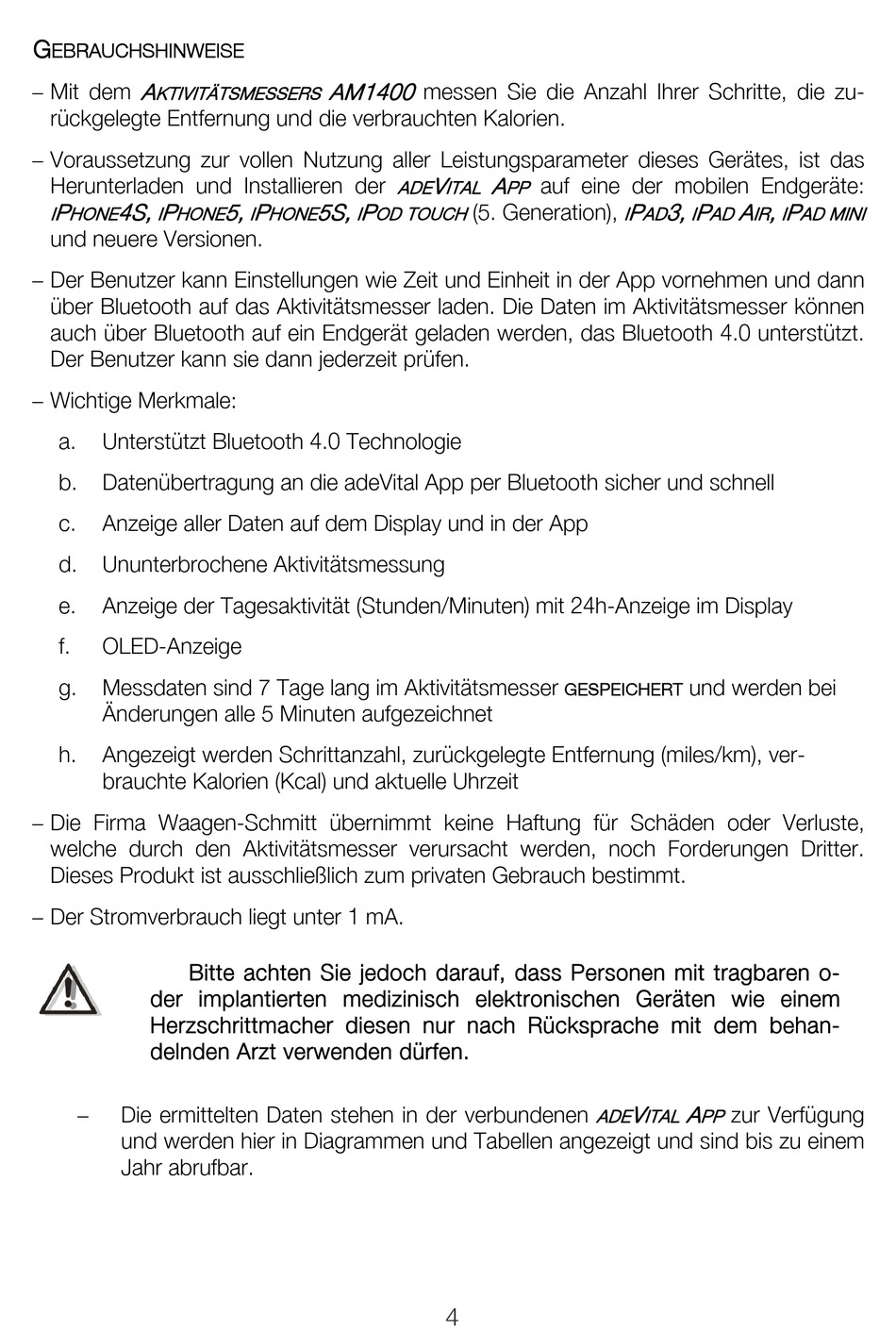 GEBRAUCHSHINWEISE

– Mit dem AKTIVITÄTSMESSERS AM1400 messen Sie die Anzahl Ihrer Schritte, die zurückgelegte Entfernung und die verbrauchten Kalorien.

– Voraussetzung zur vollen Nutzung aller Leistungsparameter dieses Gerätes, ist das Herunterladen und Installieren der ADEVITAL APP auf eine der mobilen Endgeräte: IPHONE4S, IPHONE5, IPHONE5S, IPOD TOUCH (5. Generation), IPAD3, IPAD AIR, IPAD MINI und neuere Versionen.

– Der Benutzer kann Einstellungen wie Zeit und Einheit in der App vornehmen und dann über Bluetooth auf das Aktivitätsmesser laden. Die Daten im Aktivitätsmesser können auch über Bluetooth auf ein Endgerät geladen werden, das Bluetooth 4.0 unterstützt. Der Benutzer kann sie dann jederzeit prüfen.

– Wichtige Merkmale:

a. Unterstützt Bluetooth 4.0 Technologie

b. Datenübertragung an die adeVital App per Bluetooth sicher und schnell

c. Anzeige aller Daten auf dem Display und in der App

d. Ununterbrochene Aktivitätsmessung

e. Anzeige der Tagesaktivität (Stunden/Minuten) mit 24h-Anzeige im Display

f. OLED-Anzeige

g. Messdaten sind 7 Tage lang im Aktivitätsmesser GESPEICHERT und werden bei Änderungen alle 5 Minuten aufgezeichnet

h. Angezeigt werden Schrittanzahl, zurückgelegte Entfernung (miles/km), verbrauchte Kalorien (Kcal) und aktuelle Uhrzeit

– Die Firma Waagen-Schmitt übernimmt keine Haftung für Schäden oder Verluste, welche durch den Aktivitätsmesser verursacht werden, noch Forderungen Dritter. Dieses Produkt ist ausschließlich zum privaten Gebrauch bestimmt.

– Der Stromverbrauch liegt unter 1 mA.

Bitte achten Sie jedoch darauf, dass Personen mit tragbaren oder implantierten medizinisch elektronischen Geräten wie einem Herzschrittmacher diesen nur nach Rücksprache mit dem behandelnden Arzt verwenden dürfen.

– Die ermittelten Daten stehen in der verbundenen ADEVITAL APP zur Verfügung und werden hier in Diagrammen und Tabellen angezeigt und sind bis zu einem Jahr abrufbar.

4